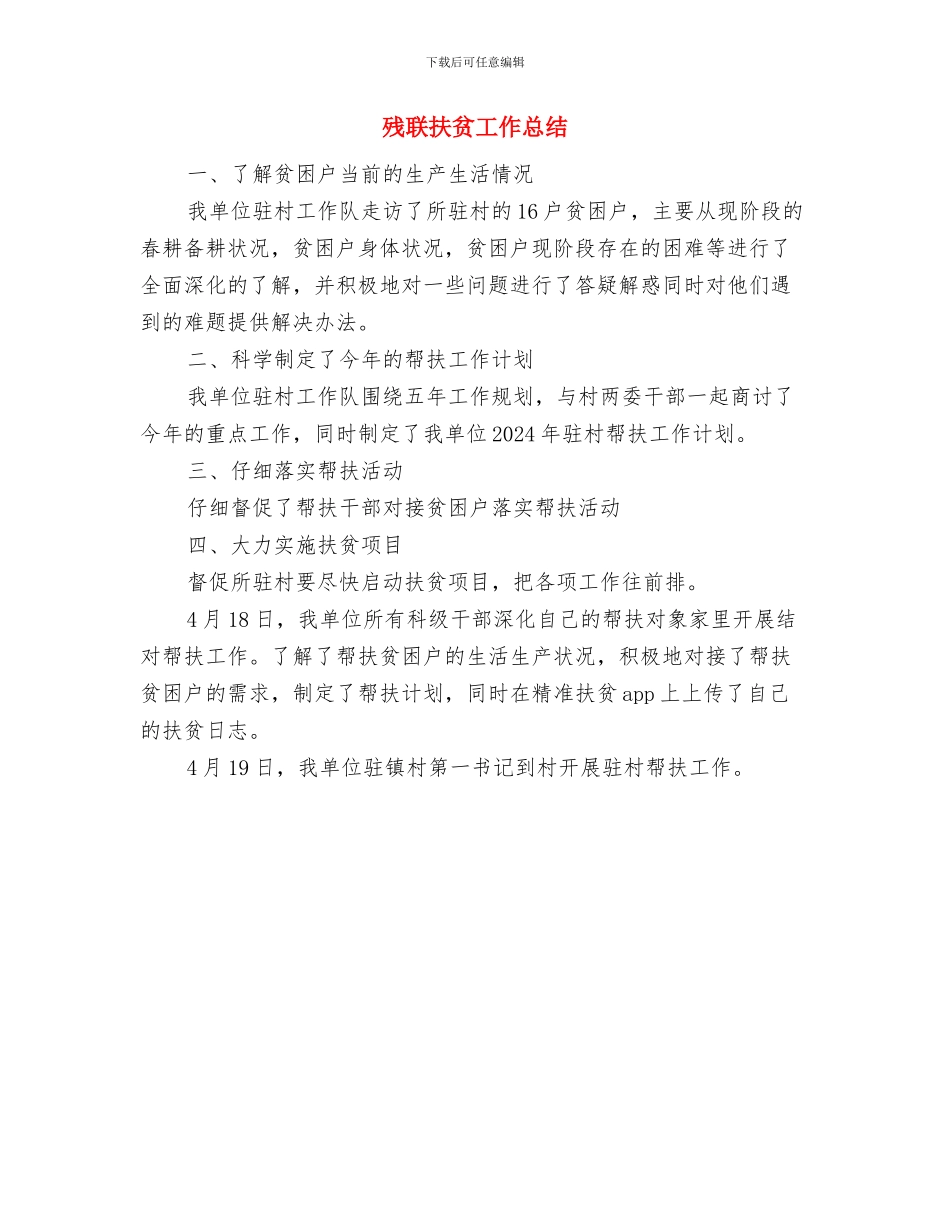 下载后可任意编辑

残联扶贫工作总结

一、了解贫困户当前的生产生活情况

我单位驻村工作队走访了所驻村的16户贫困户，主要从现阶段的春耕备耕状况，贫困户身体状况，贫困户现阶段存在的困难等进行了全面深化的了解，并积极地对一些问题进行了答疑解惑同时对他们遇到的难题提供解决办法。

二、科学制定了今年的帮扶工作计划

我单位驻村工作队围绕五年工作规划，与村两委干部一起商讨了今年的重点工作，同时制定了我单位2024年驻村帮扶工作计划。

三、仔细落实帮扶活动

仔细督促了帮扶干部对接贫困户落实帮扶活动

四、大力实施扶贫项目

督促所驻村要尽快启动扶贫项目，把各项工作往前排。

4月18日，我单位所有科级干部深化自己的帮扶对象家里开展结对帮扶工作。了解了帮扶贫困户的生活生产状况，积极地对接了帮扶贫困户的需求，制定了帮扶计划，同时在精准扶贫app上上传了自己的扶贫日志。

4月19日，我单位驻镇村第一书记到村开展驻村帮扶工作。